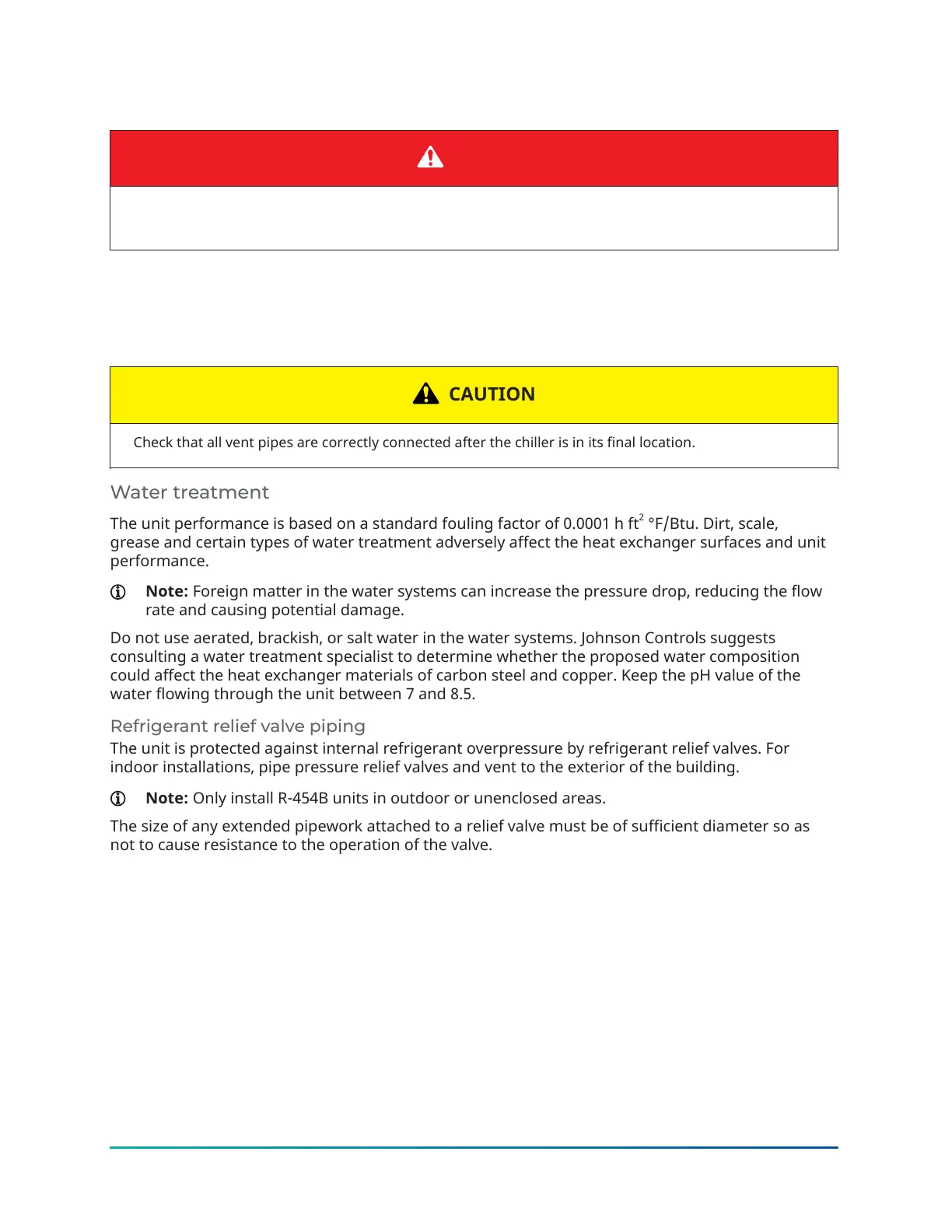 CAUTION

Check that all vent pipes are correctly connected after the chiller is in its final location.

Water treatment

The unit performance is based on a standard fouling factor of 0.0001 h ft$^2$ °F/Btu. Dirt, scale, grease and certain types of water treatment adversely affect the heat exchanger surfaces and unit performance.

Note: Foreign matter in the water systems can increase the pressure drop, reducing the flow rate and causing potential damage.

Do not use aerated, brackish, or salt water in the water systems. Johnson Controls suggests consulting a water treatment specialist to determine whether the proposed water composition could affect the heat exchanger materials of carbon steel and copper. Keep the pH value of the water flowing through the unit between 7 and 8.5.

Refrigerant relief valve piping

The unit is protected against internal refrigerant overpressure by refrigerant relief valves. For indoor installations, pipe pressure relief valves and vent to the exterior of the building.

Note: Only install R-454B units in outdoor or unenclosed areas.

The size of any extended pipework attached to a relief valve must be of sufficient diameter so as not to cause resistance to the operation of the valve.